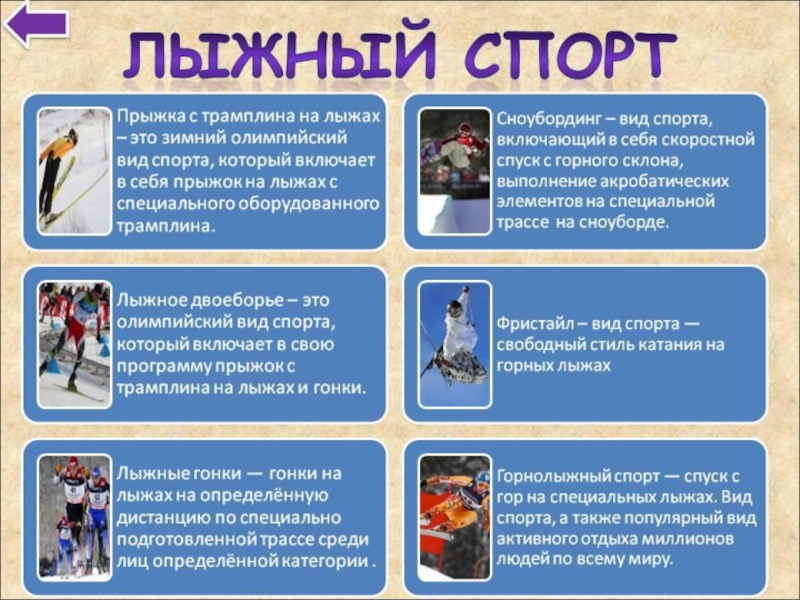 ЛЫЖНЫЙ СПОРТ

Прыжка с трамплина на лыжах – это зимний олимпийский вид спорта, который включает в себя прыжок на лыжах с специального оборудованного трамплина.

Лыжное двоеборье – это олимпийский вид спорта, который включает в свою программу прыжок с трамплина на лыжах и гонки.

Лыжные гонки — гонки на лыжах на определённую дистанцию по специально подготовленной трассе среди лиц определённой категории .

Сноубординг – вид спорта, включающий в себя скоростной спуск с горного склона, выполнение акробатических элементов на специальной трассе на сноуборде.

Фристайл – вид спорта — свободный стиль катания на горных лыжах

Горнолыжный спорт — спуск с гор на специальных лыжах. Вид спорта, а также популярный вид активного отдыха миллионов людей по всему миру.